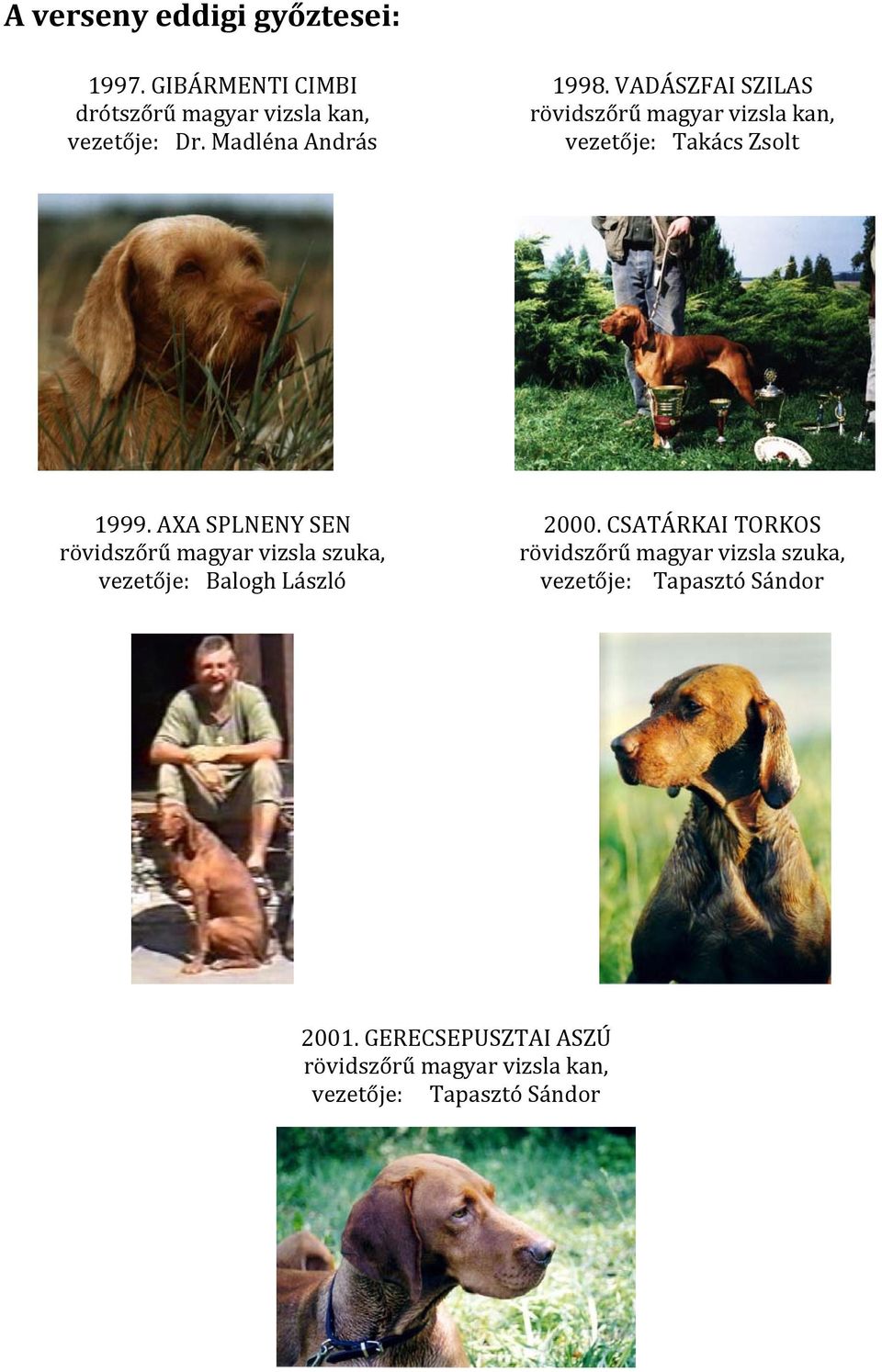 A verseny eddigi győztesei:

1997. GIBÁRMENTI CIMBI
drótszőrű magyar vizsla kan,
vezetője: Dr. Madléna András

1998. VADÁSZFAI SZILAS
rövidszőrű magyar vizsla kan,
vezetője: Takács Zsolt

1999. AXA SPLNENY SEN
rövidszőrű magyar vizsla szuka,
vezetője: Balogh László

2000. CSATÁRKAI TORKOS
rövidszőrű magyar vizsla szuka,
vezetője: Tapasztó Sándor

2001. GERECSEPUSZTAI ASZÚ
rövidszőrű magyar vizsla kan,
vezetője: Tapasztó Sándor